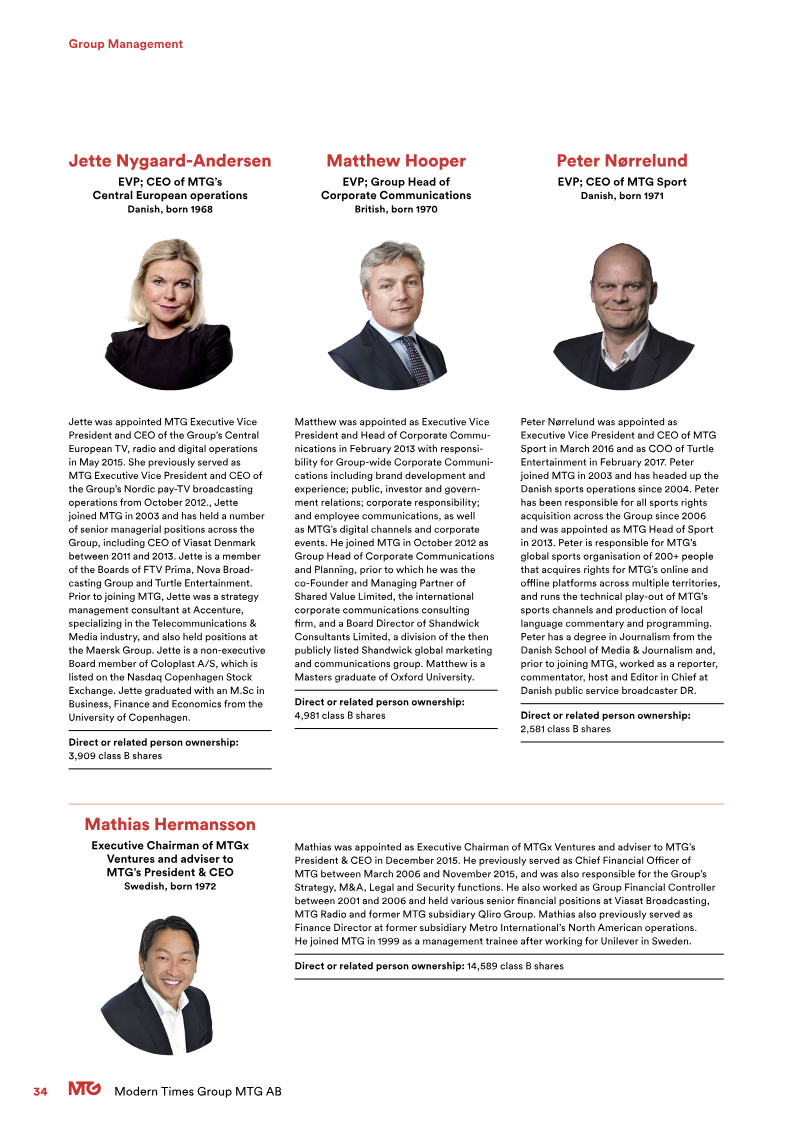 Group Management

Jette Nygaard-Andersen

EVP; CEO of MTG's Central European operations

Danish, born 1968

Jette was appointed MTG Executive Vice President and CEO of the Group's Central European TV, radio and digital operations in May 2015. She previously served as MTG Executive Vice President and CEO of the Group's Nordic pay-TV broadcasting operations from October 2012., Jette joined MTG in 2003 and has held a number of senior managerial positions across the Group, including CEO of Viasat Denmark between 2011 and 2013. Jette is a member of the Boards of FTV Prima, Nova Broadcasting Group and Turtle Entertainment. Prior to joining MTG, Jette was a strategy management consultant at Accenture, specializing in the Telecommunications & Media industry, and also held positions at the Maersk Group. Jette is a non-executive Board member of Coloplast A/S, which is listed on the Nasdaq Copenhagen Stock Exchange. Jette graduated with an M.Sc in Business, Finance and Economics from the University of Copenhagen.

Direct or related person ownership:
3,909 class B shares

Matthew Hooper

EVP; Group Head of Corporate Communications

British, born 1970

Matthew was appointed as Executive Vice President and Head of Corporate Communications in February 2013 with responsibility for Group-wide Corporate Communications including brand development and experience; public, investor and government relations; corporate responsibility; and employee communications, as well as MTG's digital channels and corporate events. He joined MTG in October 2012 as Group Head of Corporate Communications and Planning, prior to which he was the co-Founder and Managing Partner of Shared Value Limited, the international corporate communications consulting firm, and a Board Director of Shandwick Consultants Limited, a division of the then publicly listed Shandwick global marketing and communications group. Matthew is a Masters graduate of Oxford University.

Direct or related person ownership:
4,981 class B shares

Peter Nørrelund

EVP; CEO of MTG Sport

Danish, born 1971

Peter Nørrelund was appointed as Executive Vice President and CEO of MTG Sport in March 2016 and as COO of Turtle Entertainment in February 2017. Peter joined MTG in 2003 and has headed up the Danish sports operations since 2004. Peter has been responsible for all sports rights acquisition across the Group since 2006 and was appointed as MTG Head of Sport in 2013. Peter is responsible for MTG's global sports organisation of 200+ people that acquires rights for MTG's online and offline platforms across multiple territories, and runs the technical play-out of MTG's sports channels and production of local language commentary and programming. Peter has a degree in Journalism from the Danish School of Media & Journalism and, prior to joining MTG, worked as a reporter, commentator, host and Editor in Chief at Danish public service broadcaster DR.

Direct or related person ownership:
2,581 class B shares

Mathias Hermansson

Executive Chairman of MTGx Ventures and adviser to MTG's President & CEO

Swedish, born 1972

Mathias was appointed as Executive Chairman of MTGx Ventures and adviser to MTG's President & CEO in December 2015. He previously served as Chief Financial Officer of MTG between March 2006 and November 2015, and was also responsible for the Group's Strategy, M&A, Legal and Security functions. He also worked as Group Financial Controller between 2001 and 2006 and held various senior financial positions at Viasat Broadcasting, MTG Radio and former MTG subsidiary Qliro Group. Mathias also previously served as Finance Director at former subsidiary Metro International's North American operations. He joined MTG in 1999 as a management trainee after working for Unilever in Sweden.

Direct or related person ownership: 14,589 class B shares

34 MTG Modern Times Group MTG AB